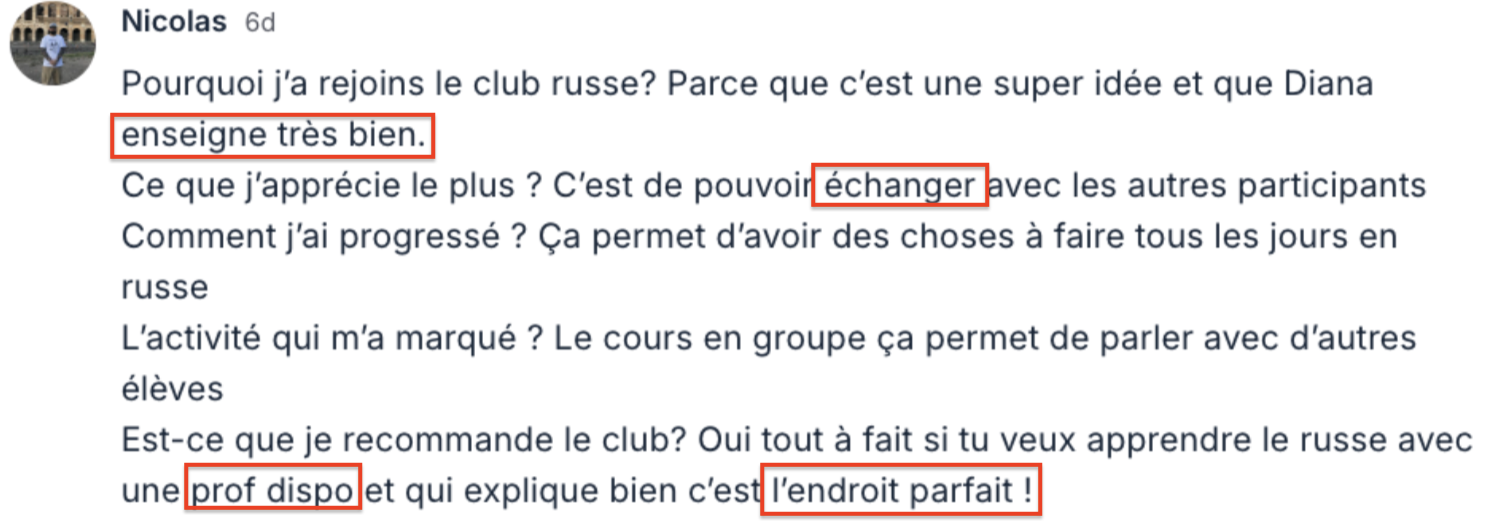 Nicolas 6d

Pourquoi j'a rejoins le club russe? Parce que c'est une super idée et que Diana enseigne très bien.
Ce que j'apprécie le plus ? C'est de pouvoir échanger avec les autres participants
Comment j'ai progressé ? Ça permet d'avoir des choses à faire tous les jours en russe
L'activité qui m'a marqué ? Le cours en groupe ça permet de parler avec d'autres élèves
Est-ce que je recommande le club? Oui tout à fait si tu veux apprendre le russe avec une prof dispo et qui explique bien c'est l'endroit parfait !